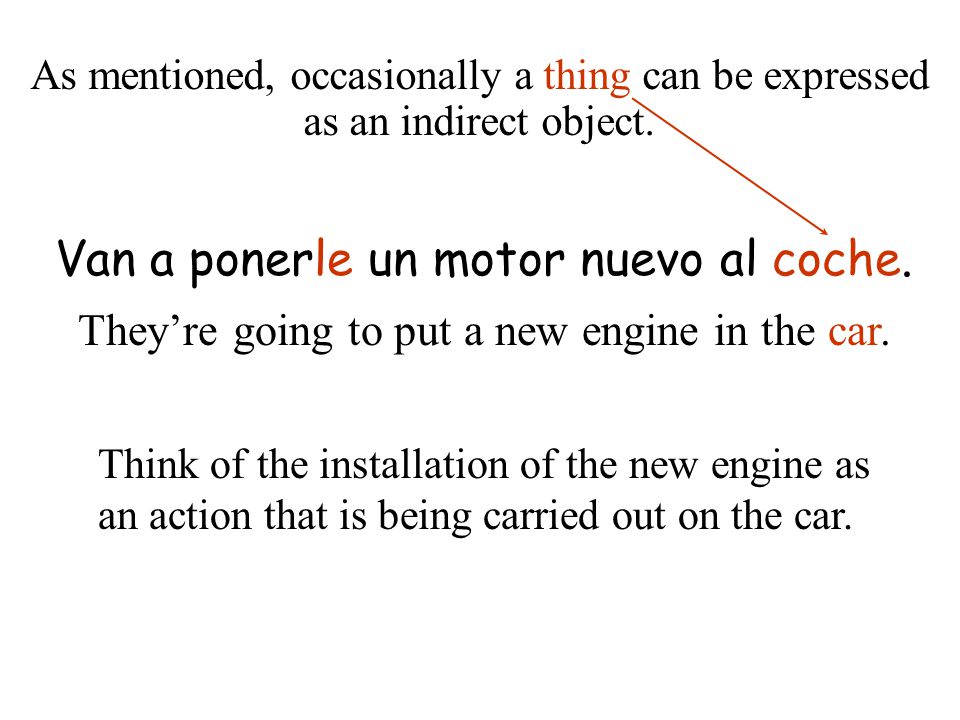 As mentioned, occasionally a thing can be expressed as an indirect object.

Van a ponerle un motor nuevo al coche.

They’re going to put a new engine in the car.

Think of the installation of the new engine as an action that is being carried out on the car.